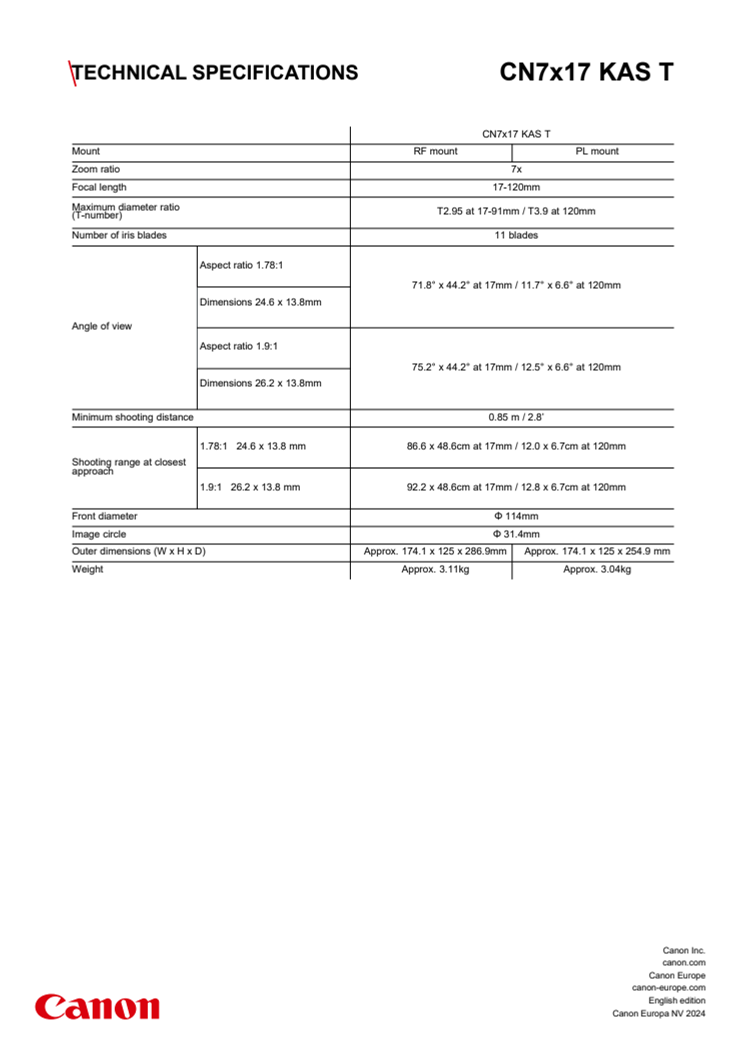 TECHNICAL SPECIFICATIONS

CN7x17 KAS T

| | | CN7x17 KAS T | |
|---|---|---|---|
| Mount | | RF mount | PL mount |
| Zoom ratio | | 7x | |
| Focal length | | 17-120mm | |
| Maximum diameter ratio (T-number) | | T2.95 at 17-91mm / T3.9 at 120mm | |
| Number of iris blades | | 11 blades | |
| Angle of view | Aspect ratio 1.78:1 | 71.8° x 44.2° at 17mm / 11.7° x 6.6° at 120mm | |
| | Dimensions 24.6 x 13.8mm | | |
| | Aspect ratio 1.9:1 | 75.2° x 44.2° at 17mm / 12.5° x 6.6° at 120mm | |
| | Dimensions 26.2 x 13.8mm | | |
| Minimum shooting distance | | 0.85 m / 2.8' | |
| Shooting range at closest approach | 1.78:1 24.6 x 13.8 mm | 86.6 x 48.6cm at 17mm / 12.0 x 6.7cm at 120mm | |
| | 1.9:1 26.2 x 13.8 mm | 92.2 x 48.6cm at 17mm / 12.8 x 6.7cm at 120mm | |
| Front diameter | | Φ 114mm | |
| Image circle | | Φ 31.4mm | |
| Outer dimensions (W x H x D) | | Approx. 174.1 x 125 x 286.9mm | Approx. 174.1 x 125 x 254.9 mm |
| Weight | | Approx. 3.11kg | Approx. 3.04kg |

Canon

Canon Inc.
canon.com
Canon Europe
canon-europe.com
English edition
Canon Europa NV 2024